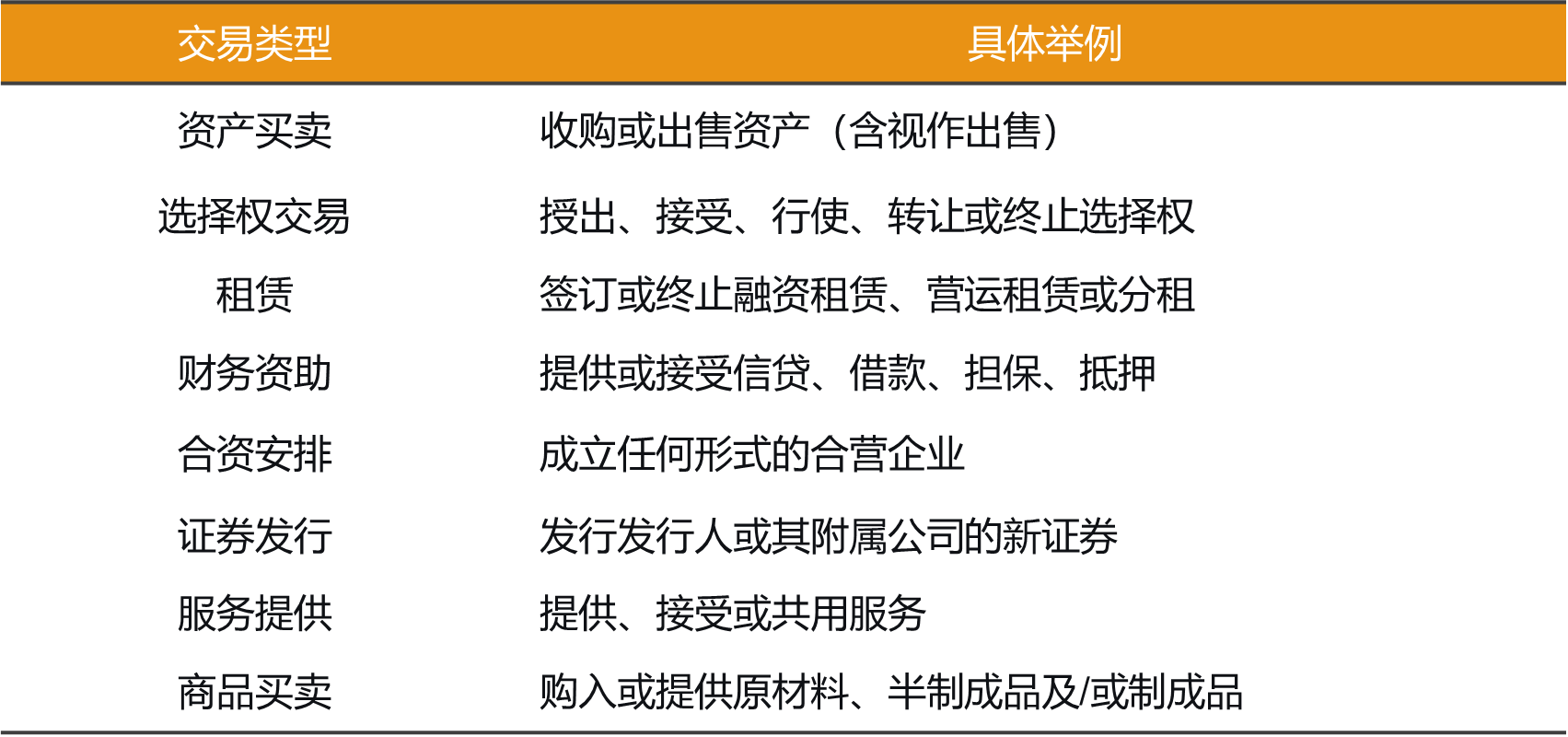 | 交易类型 | 具体举例 |
|---|---|
| 资产买卖 | 收购或出售资产（含视作出售） |
| 选择权交易 | 授出、接受、行使、转让或终止选择权 |
| 租赁 | 签订或终止融资租赁、营运租赁或分租 |
| 财务资助 | 提供或接受信贷、借款、担保、抵押 |
| 合资安排 | 成立任何形式的合营企业 |
| 证券发行 | 发行发行人或其附属公司的新证券 |
| 服务提供 | 提供、接受或共用服务 |
| 商品买卖 | 购入或提供原材料、半制成品及/或制成品 |